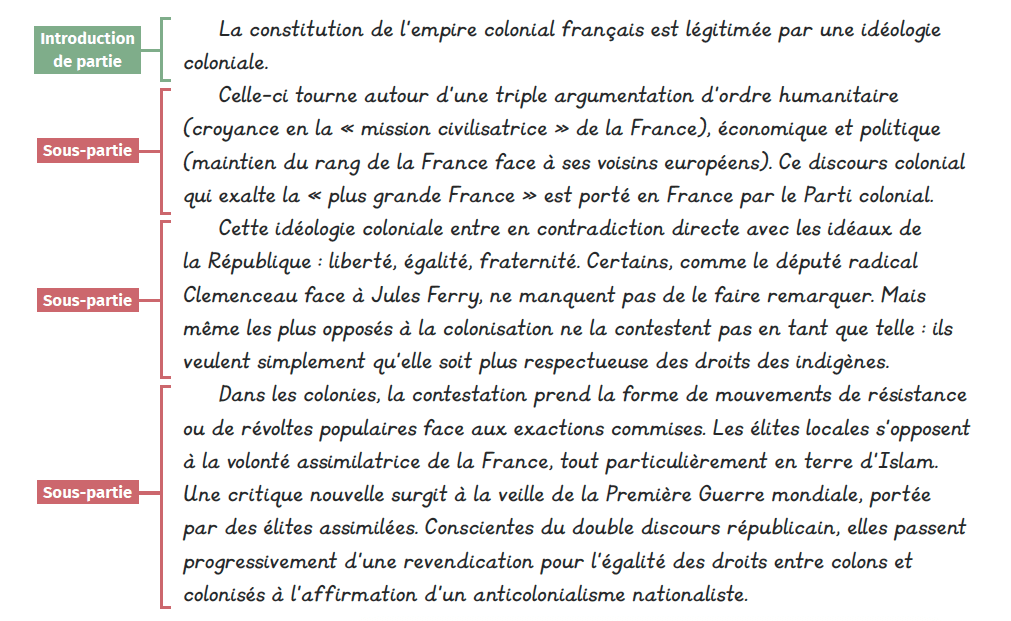 Introduction de partie

La constitution de l'empire colonial français est légitimée par une idéologie coloniale.

Sous-partie

Celle-ci tourne autour d'une triple argumentation d'ordre humanitaire (croyance en la « mission civilisatrice » de la France), économique et politique (maintien du rang de la France face à ses voisins européens). Ce discours colonial qui exalte la « plus grande France » est porté en France par le Parti colonial.

Sous-partie

Cette idéologie coloniale entre en contradiction directe avec les idéaux de la République : liberté, égalité, fraternité. Certains, comme le député radical Clemenceau face à Jules Ferry, ne manquent pas de le faire remarquer. Mais même les plus opposés à la colonisation ne la contestent pas en tant que telle : ils veulent simplement qu'elle soit plus respectueuse des droits des indigènes.

Sous-partie

Dans les colonies, la contestation prend la forme de mouvements de résistance ou de révoltes populaires face aux exactions commises. Les élites locales s'opposent à la volonté assimilatrice de la France, tout particulièrement en terre d'Islam. Une critique nouvelle surgit à la veille de la Première Guerre mondiale, portée par des élites assimilées. Conscientes du double discours républicain, elles passent progressivement d'une revendication pour l'égalité des droits entre colons et colonisés à l'affirmation d'un anticolonialisme nationaliste.